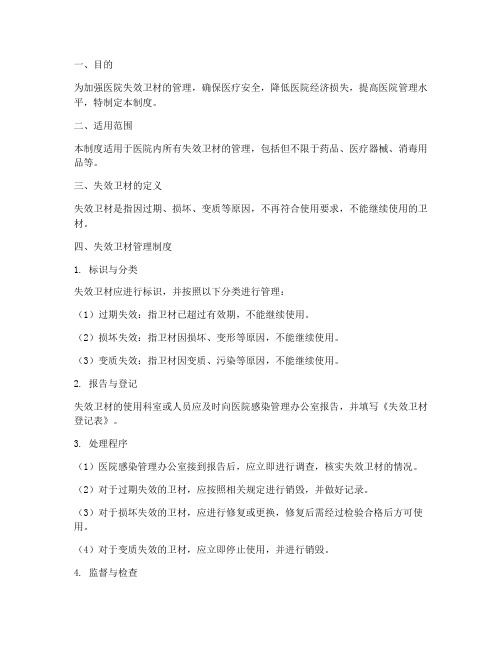 一、目的

为加强医院失效卫材的管理，确保医疗安全，降低医院经济损失，提高医院管理水平，特制定本制度。

二、适用范围

本制度适用于医院内所有失效卫材的管理，包括但不限于药品、医疗器械、消毒用品等。

三、失效卫材的定义

失效卫材是指因过期、损坏、变质等原因，不再符合使用要求，不能继续使用的卫材。

四、失效卫材管理制度

1. 标识与分类

失效卫材应进行标识，并按照以下分类进行管理：

（1）过期失效：指卫材已超过有效期，不能继续使用。

（2）损坏失效：指卫材因损坏、变形等原因，不能继续使用。

（3）变质失效：指卫材因变质、污染等原因，不能继续使用。

2. 报告与登记

失效卫材的使用科室或人员应及时向医院感染管理办公室报告，并填写《失效卫材登记表》。

3. 处理程序

（1）医院感染管理办公室接到报告后，应立即进行调查，核实失效卫材的情况。

（2）对于过期失效的卫材，应按照相关规定进行销毁，并做好记录。

（3）对于损坏失效的卫材，应进行修复或更换，修复后需经过检验合格后方可使用。

（4）对于变质失效的卫材，应立即停止使用，并进行销毁。

4. 监督与检查